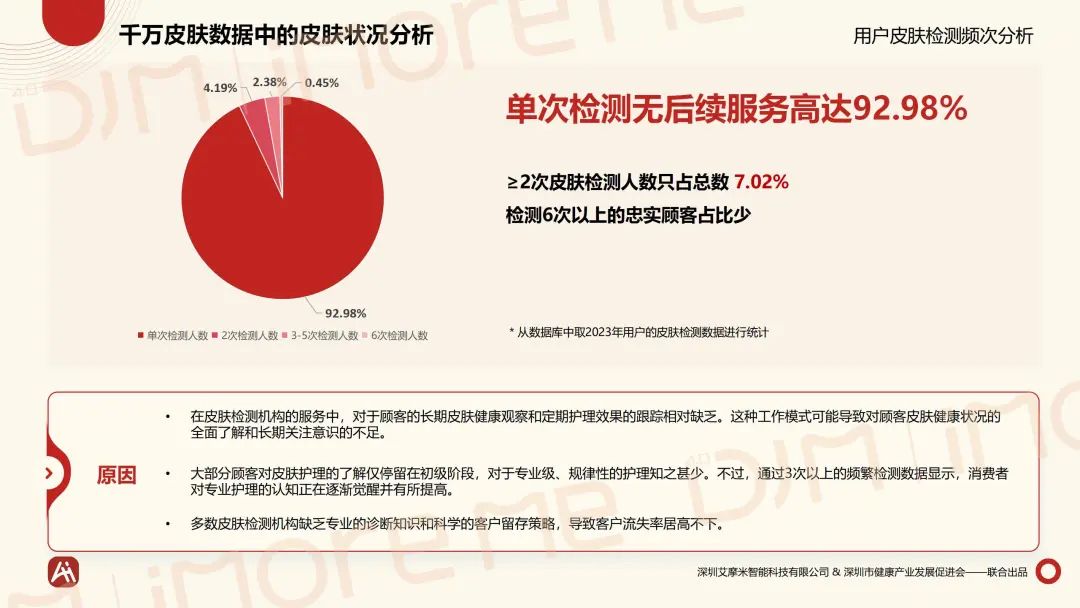 千万皮肤数据中的皮肤状况分析

用户皮肤检测频次分析

4.19%
2.38%
0.45%
92.98%

■ 单次检测人数 ■ 2次检测人数 ■ 3-5次检测人数 ■ 6次检测人数

单次检测无后续服务高达92.98%

≥2次皮肤检测人数只占总数 7.02%
检测6次以上的忠实顾客占比少

* 从数据库中取2023年用户的皮肤检测数据进行统计

原因

• 在皮肤检测机构的服务中，对于顾客的长期皮肤健康观察和定期护理效果的跟踪相对缺乏。这种工作模式可能导致对顾客皮肤健康状况的全面了解和长期关注意识的不足。

• 大部分顾客对皮肤护理的了解仅停留在初级阶段，对于专业级、规律性的护理知之甚少。不过，通过3次以上的频繁检测数据显示，消费者对专业护理的认知正在逐渐觉醒并有所提高。

• 多数皮肤检测机构缺乏专业的诊断知识和科学的客户留存策略，导致客户流失率居高不下。

深圳艾摩米智能科技有限公司 & 深圳市健康产业发展促进会——联合出品